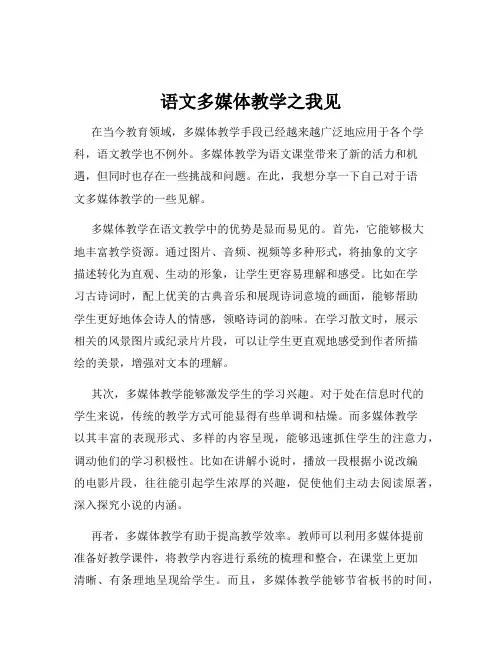 语文多媒体教学之我见

在当今教育领域，多媒体教学手段已经越来越广泛地应用于各个学科，语文教学也不例外。多媒体教学为语文课堂带来了新的活力和机遇，但同时也存在一些挑战和问题。在此，我想分享一下自己对于语文多媒体教学的一些见解。

多媒体教学在语文教学中的优势是显而易见的。首先，它能够极大地丰富教学资源。通过图片、音频、视频等多种形式，将抽象的文字描述转化为直观、生动的形象，让学生更容易理解和感受。比如在学习古诗词时，配上优美的古典音乐和展现诗词意境的画面，能够帮助学生更好地体会诗人的情感，领略诗词的韵味。在学习散文时，展示相关的风景图片或纪录片片段，可以让学生更直观地感受到作者所描绘的美景，增强对文本的理解。

其次，多媒体教学能够激发学生的学习兴趣。对于处在信息时代的学生来说，传统的教学方式可能显得有些单调和枯燥。而多媒体教学以其丰富的表现形式、多样的内容呈现，能够迅速抓住学生的注意力，调动他们的学习积极性。比如在讲解小说时，播放一段根据小说改编的电影片段，往往能引起学生浓厚的兴趣，促使他们主动去阅读原著，深入探究小说的内涵。

再者，多媒体教学有助于提高教学效率。教师可以利用多媒体提前准备好教学课件，将教学内容进行系统的梳理和整合，在课堂上更加清晰、有条理地呈现给学生。而且，多媒体教学能够节省板书的时间，